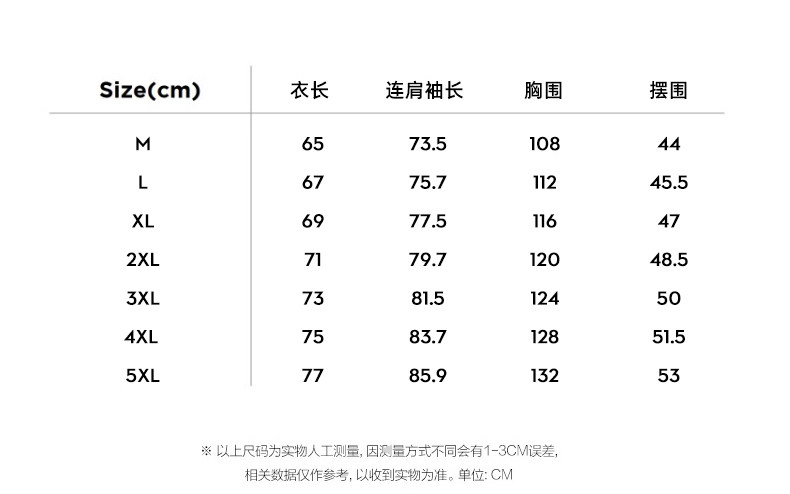 | Size(cm) | 衣长 | 连肩袖长 | 胸围 | 摆围 |
|---|---|---|---|---|
| M | 65 | 73.5 | 108 | 44 |
| L | 67 | 75.7 | 112 | 45.5 |
| XL | 69 | 77.5 | 116 | 47 |
| 2XL | 71 | 79.7 | 120 | 48.5 |
| 3XL | 73 | 81.5 | 124 | 50 |
| 4XL | 75 | 83.7 | 128 | 51.5 |
| 5XL | 77 | 85.9 | 132 | 53 |

※ 以上尺码为实物人工测量, 因测量方式不同会有1-3CM误差,
相关数据仅作参考, 以收到实物为准。单位: CM